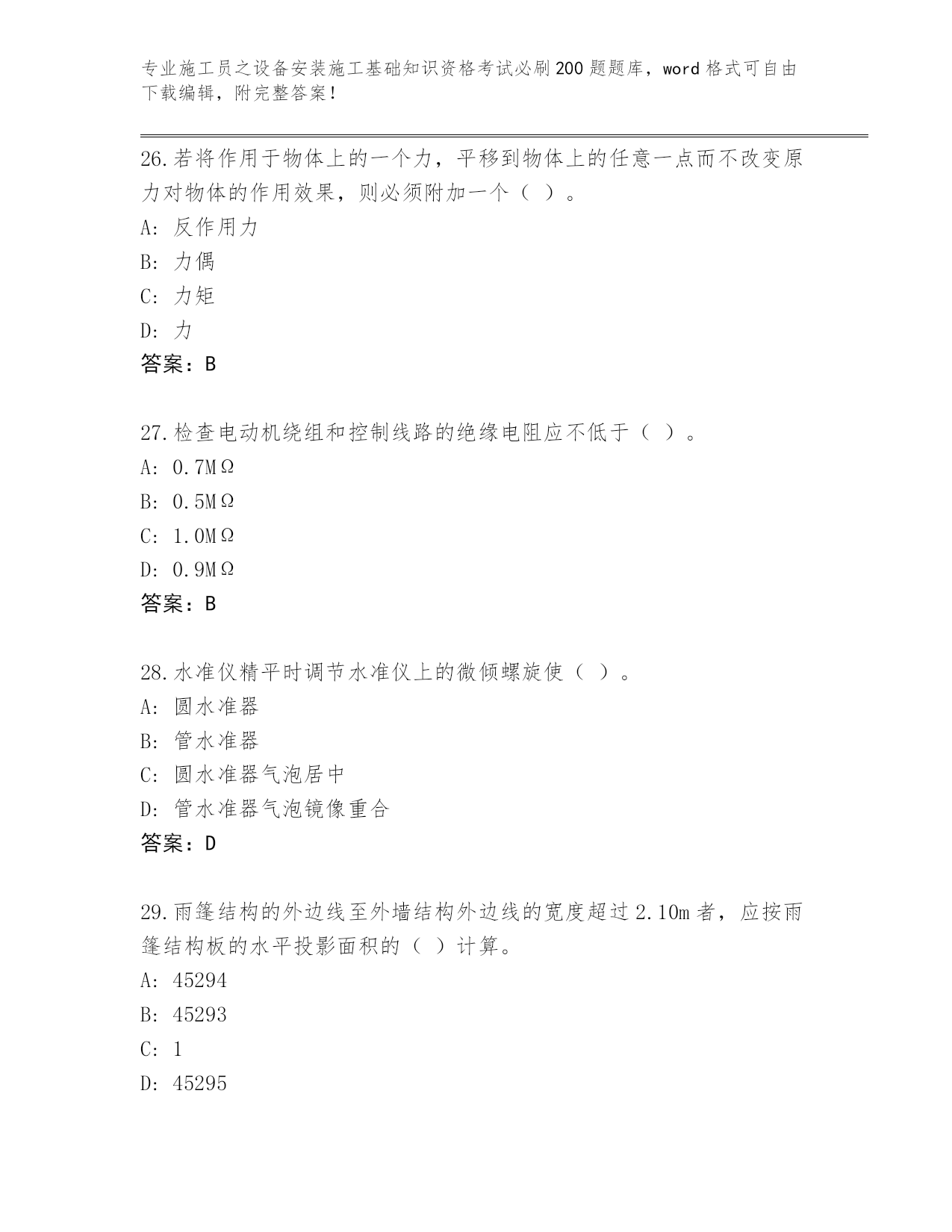 专业施工员之设备安装施工基础知识资格考试必刷200题题库，word格式可自由下载编辑，附完整答案！

26.若将作用于物体上的一个力，平移到物体上的任意一点而不改变原力对物体的作用效果，则必须附加一个（ ）。

A: 反作用力

B: 力偶

C: 力矩

D: 力

答案：B

27.检查电动机绕组和控制线路的绝缘电阻应不低于（ ）。

A: 0.7MΩ

B: 0.5MΩ

C: 1.0MΩ

D: 0.9MΩ

答案：B

28.水准仪精平时调节水准仪上的微倾螺旋使（ ）。

A: 圆水准器

B: 管水准器

C: 圆水准器气泡居中

D: 管水准器气泡镜像重合

答案：D

29.雨篷结构的外边线至外墙结构外边线的宽度超过2.10m者，应按雨篷结构板的水平投影面积的（ ）计算。

A: 45294

B: 45293

C: 1

D: 45295